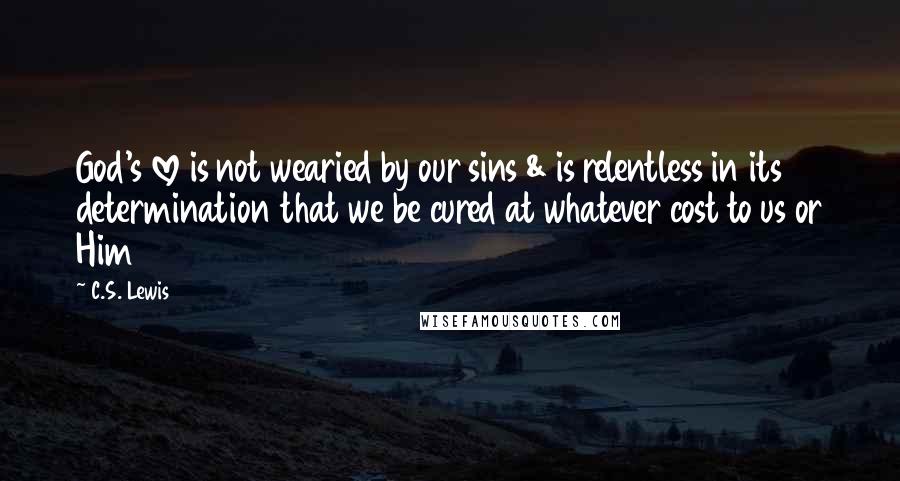 God's ♡ is not wearied by our sins & is relentless in its determination that we be cured at whatever cost to us or Him

~ C.S. Lewis

WISEFAMOUSQUOTES.COM